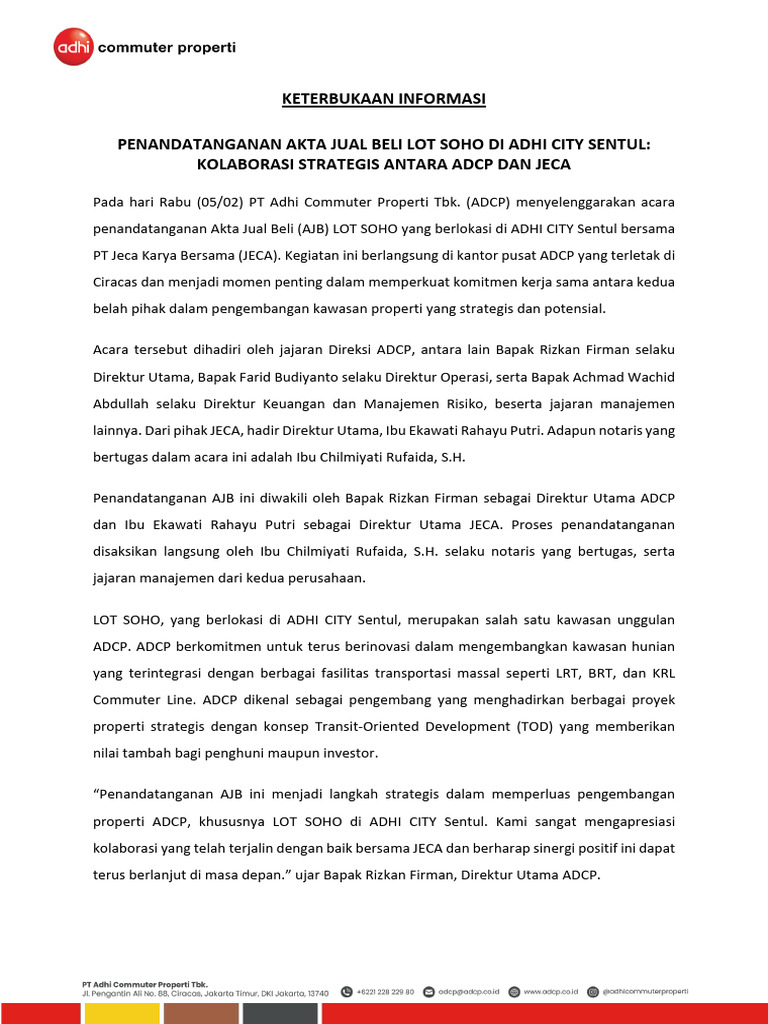 adhi commuter properti

KETERBUKAAN INFORMASI

PENANDATANGANAN AKTA JUAL BELI LOT SOHO DI ADHI CITY SENTUL: KOLABORASI STRATEGIS ANTARA ADCP DAN JECA

Pada hari Rabu (05/02) PT Adhi Commuter Properti Tbk. (ADCP) menyelenggarakan acara penandatanganan Akta Jual Beli (AJB) LOT SOHO yang berlokasi di ADHI CITY Sentul bersama PT Jeca Karya Bersama (JECA). Kegiatan ini berlangsung di kantor pusat ADCP yang terletak di Ciracas dan menjadi momen penting dalam memperkuat komitmen kerja sama antara kedua belah pihak dalam pengembangan kawasan properti yang strategis dan potensial.

Acara tersebut dihadiri oleh jajaran Direksi ADCP, antara lain Bapak Rizkan Firman selaku Direktur Utama, Bapak Farid Budiyanto selaku Direktur Operasi, serta Bapak Achmad Wachid Abdullah selaku Direktur Keuangan dan Manajemen Risiko, beserta jajaran manajemen lainnya. Dari pihak JECA, hadir Direktur Utama, Ibu Ekawati Rahayu Putri. Adapun notaris yang bertugas dalam acara ini adalah Ibu Chilmiyati Rufaida, S.H.

Penandatanganan AJB ini diwakili oleh Bapak Rizkan Firman sebagai Direktur Utama ADCP dan Ibu Ekawati Rahayu Putri sebagai Direktur Utama JECA. Proses penandatanganan disaksikan langsung oleh Ibu Chilmiyati Rufaida, S.H. selaku notaris yang bertugas, serta jajaran manajemen dari kedua perusahaan.

LOT SOHO, yang berlokasi di ADHI CITY Sentul, merupakan salah satu kawasan unggulan ADCP. ADCP berkomitmen untuk terus berinovasi dalam mengembangkan kawasan hunian yang terintegrasi dengan berbagai fasilitas transportasi massal seperti LRT, BRT, dan KRL Commuter Line. ADCP dikenal sebagai pengembang yang menghadirkan berbagai proyek properti strategis dengan konsep Transit-Oriented Development (TOD) yang memberikan nilai tambah bagi penghuni maupun investor.

“Penandatanganan AJB ini menjadi langkah strategis dalam memperluas pengembangan properti ADCP, khususnya LOT SOHO di ADHI CITY Sentul. Kami sangat mengapresiasi kolaborasi yang telah terjalin dengan baik bersama JECA dan berharap sinergi positif ini dapat terus berlanjut di masa depan.” ujar Bapak Rizkan Firman, Direktur Utama ADCP.

PT Adhi Commuter Properti Tbk.
Jl. Pengantin Ali No. 88, Ciracas, Jakarta Timur, DKI Jakarta, 13740
+6221 228 229 80
adcp@adcp.co.id
www.adcp.co.id
@adhicommuterproperti